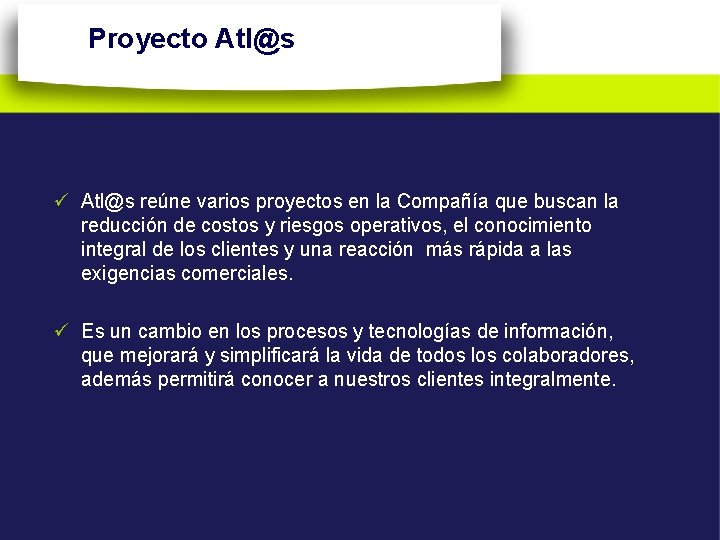 Proyecto Atl@s

✓ Atl@s reúne varios proyectos en la Compañía que buscan la reducción de costos y riesgos operativos, el conocimiento integral de los clientes y una reacción  más rápida a las exigencias comerciales.

✓ Es un cambio en los procesos y tecnologías de información, que mejorará y simplificará la vida de todos los colaboradores, además permitirá conocer a nuestros clientes integralmente.